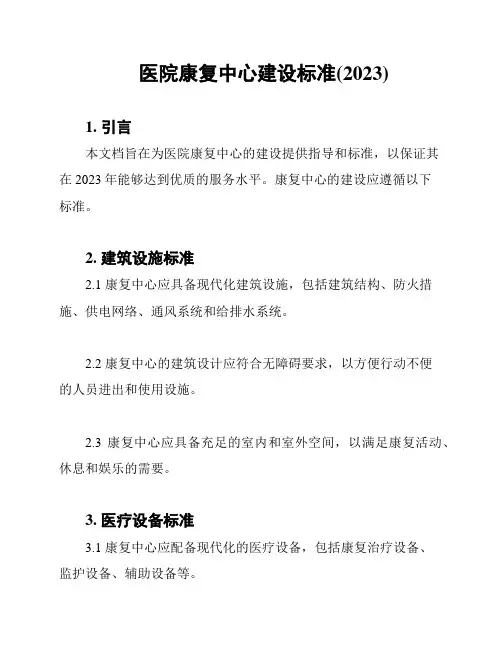 医院康复中心建设标准(2023)

1. 引言

本文档旨在为医院康复中心的建设提供指导和标准，以保证其在 2023 年能够达到优质的服务水平。康复中心的建设应遵循以下标准。

2. 建筑设施标准

2.1 康复中心应具备现代化建筑设施，包括建筑结构、防火措施、供电网络、通风系统和给排水系统。

2.2 康复中心的建筑设计应符合无障碍要求，以方便行动不便的人员进出和使用设施。

2.3 康复中心应具备充足的室内和室外空间，以满足康复活动、休息和娱乐的需要。

3. 医疗设备标准

3.1 康复中心应配备现代化的医疗设备，包括康复治疗设备、监护设备、辅助设备等。